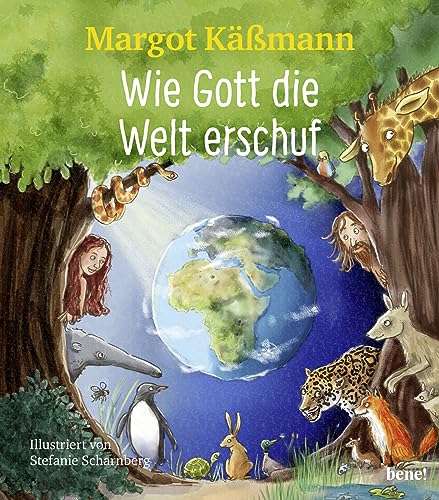 Margot Käßmann

Wie Gott die Welt erschuf

Illustriert von Stefanie Scharnberg

bene!